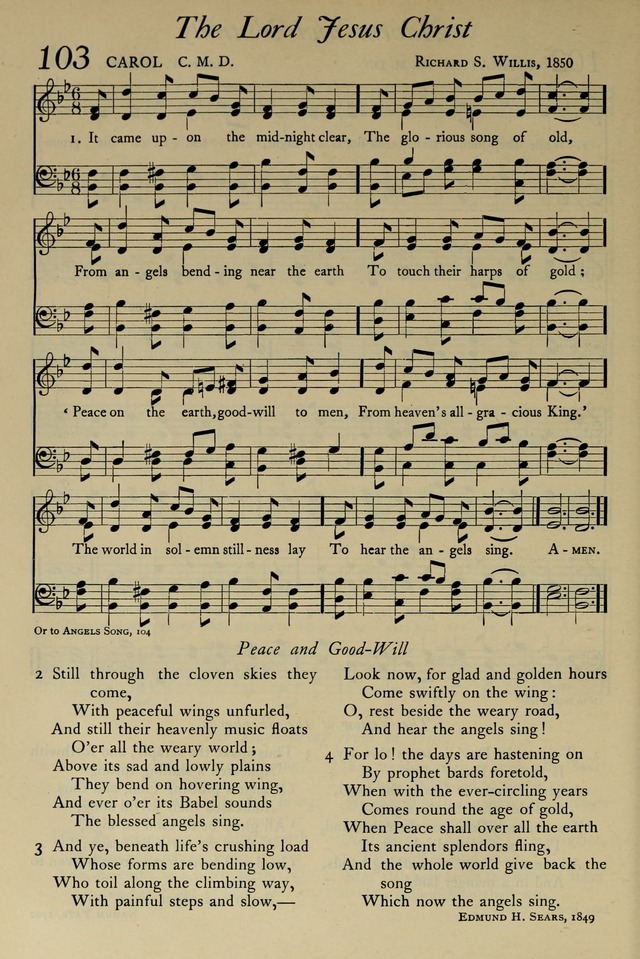 The Lord Jesus Christ

103 CAROL C. M. D. Richard S. Willis, 1850

1. It came up - on the mid-night clear, The glo - rious song of old,

From an - gels bend - ing near the earth To touch their harps of gold;

'Peace on the earth, good-will to men, From heaven's all - gra - cious King.'

The world in sol - emn still - ness lay To hear the an - gels sing. A - men.

Or to Angels Song, 104

Peace and Good-Will

2 Still through the cloven skies they come,
With peaceful wings unfurled,
And still their heavenly music floats
O'er all the weary world;
Above its sad and lowly plains
They bend on hovering wing,
And ever o'er its Babel sounds
The blessed angels sing.

3 And ye, beneath life's crushing load
Whose forms are bending low,
Who toil along the climbing way,
With painful steps and slow,—
Look now, for glad and golden hours
Come swiftly on the wing:
O, rest beside the weary road,
And hear the angels sing!

4 For lo! the days are hastening on
By prophet bards foretold,
When with the ever-circling years
Comes round the age of gold,
When Peace shall over all the earth
Its ancient splendors fling,
And the whole world give back the song
Which now the angels sing.

Edmund H. Sears, 1849